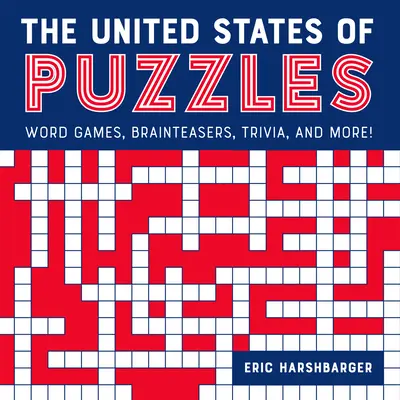 THE UNITED STATES OF
PUZZLES
WORD GAMES, BRAINTEASERS, TRIVIA, AND MORE!

ERIC HARSHBARGER